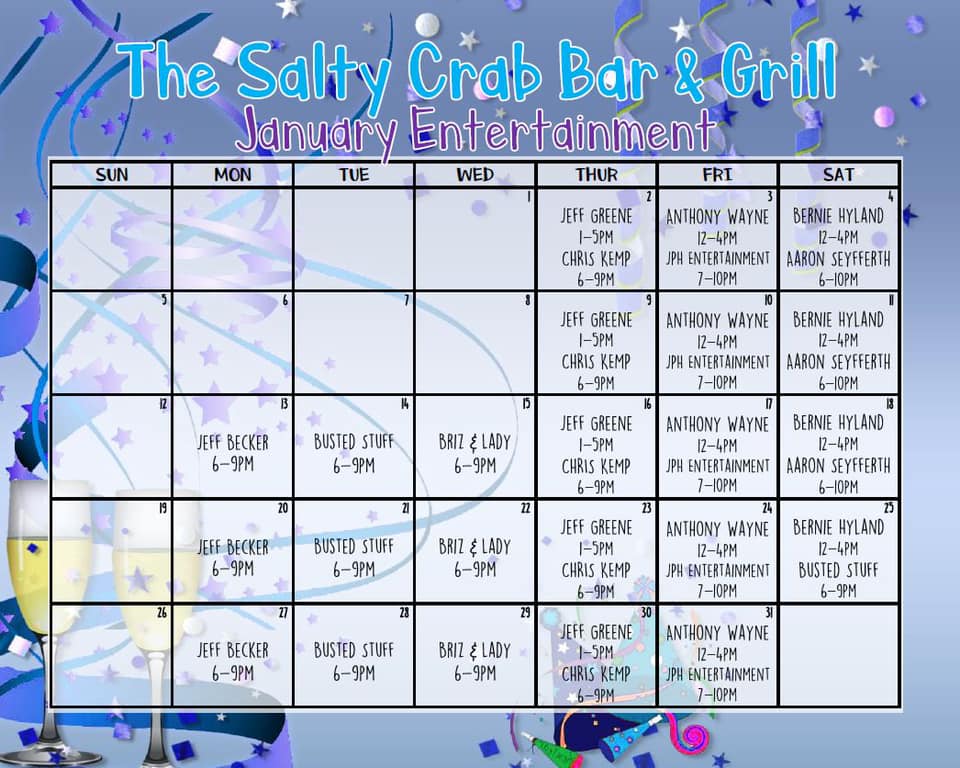 The Salty Crab Bar & Grill

January Entertainment

| SUN | MON | TUE | WED | THUR | FRI | SAT |
|---|---|---|---|---|---|---|
| | | | 1 | 2 JEFF GREENE 1-5PM CHRIS KEMP 6-9PM | 3 ANTHONY WAYNE 12-4PM JPH ENTERTAINMENT 7-10PM | 4 BERNIE HYLAND 12-4PM AARON SEYFFERTH 6-10PM |
| 5 | 6 | 7 | 8 | 9 JEFF GREENE 1-5PM CHRIS KEMP 6-9PM | 10 ANTHONY WAYNE 12-4PM JPH ENTERTAINMENT 7-10PM | 11 BERNIE HYLAND 12-4PM AARON SEYFFERTH 6-10PM |
| 12 | 13 JEFF BECKER 6-9PM | 14 BUSTED STUFF 6-9PM | 15 BRIZ & LADY 6-9PM | 16 JEFF GREENE 1-5PM CHRIS KEMP 6-9PM | 17 ANTHONY WAYNE 12-4PM JPH ENTERTAINMENT 7-10PM | 18 BERNIE HYLAND 12-4PM AARON SEYFFERTH 6-10PM |
| 19 | 20 JEFF BECKER 6-9PM | 21 BUSTED STUFF 6-9PM | 22 BRIZ & LADY 6-9PM | 23 JEFF GREENE 1-5PM CHRIS KEMP 6-9PM | 24 ANTHONY WAYNE 12-4PM JPH ENTERTAINMENT 7-10PM | 25 BERNIE HYLAND 12-4PM BUSTED STUFF 6-9PM |
| 26 | 27 JEFF BECKER 6-9PM | 28 BUSTED STUFF 6-9PM | 29 BRIZ & LADY 6-9PM | 30 JEFF GREENE 1-5PM CHRIS KEMP 6-9PM | 31 ANTHONY WAYNE 12-4PM JPH ENTERTAINMENT 7-10PM | |